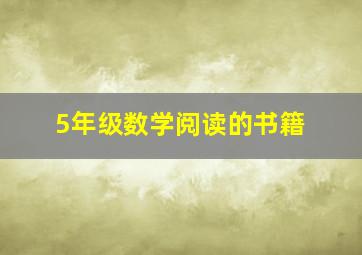 5年级数学阅读的书籍